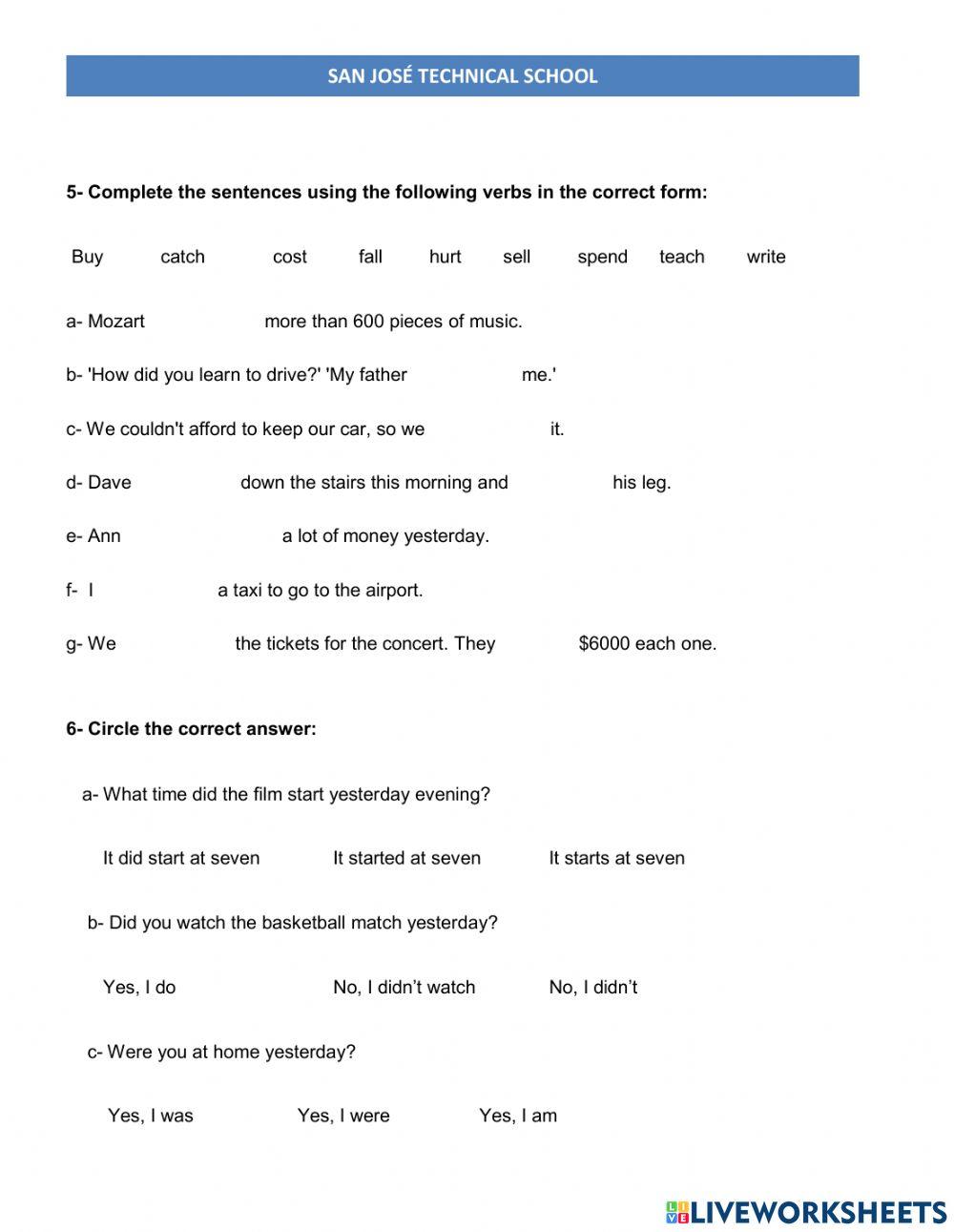 SAN JOSÉ TECHNICAL SCHOOL

5- Complete the sentences using the following verbs in the correct form:

Buy catch cost fall hurt sell spend teach write

a- Mozart more than 600 pieces of music.

b- 'How did you learn to drive?' 'My father me.'

c- We couldn't afford to keep our car, so we it.

d- Dave down the stairs this morning and his leg.

e- Ann a lot of money yesterday.

f- I a taxi to go to the airport.

g- We the tickets for the concert. They $6000 each one.

6- Circle the correct answer:

a- What time did the film start yesterday evening?

It did start at seven It started at seven It starts at seven

b- Did you watch the basketball match yesterday?

Yes, I do No, I didn't watch No, I didn't

c- Were you at home yesterday?

Yes, I was Yes, I were Yes, I am

LIVEWORKSHEETS